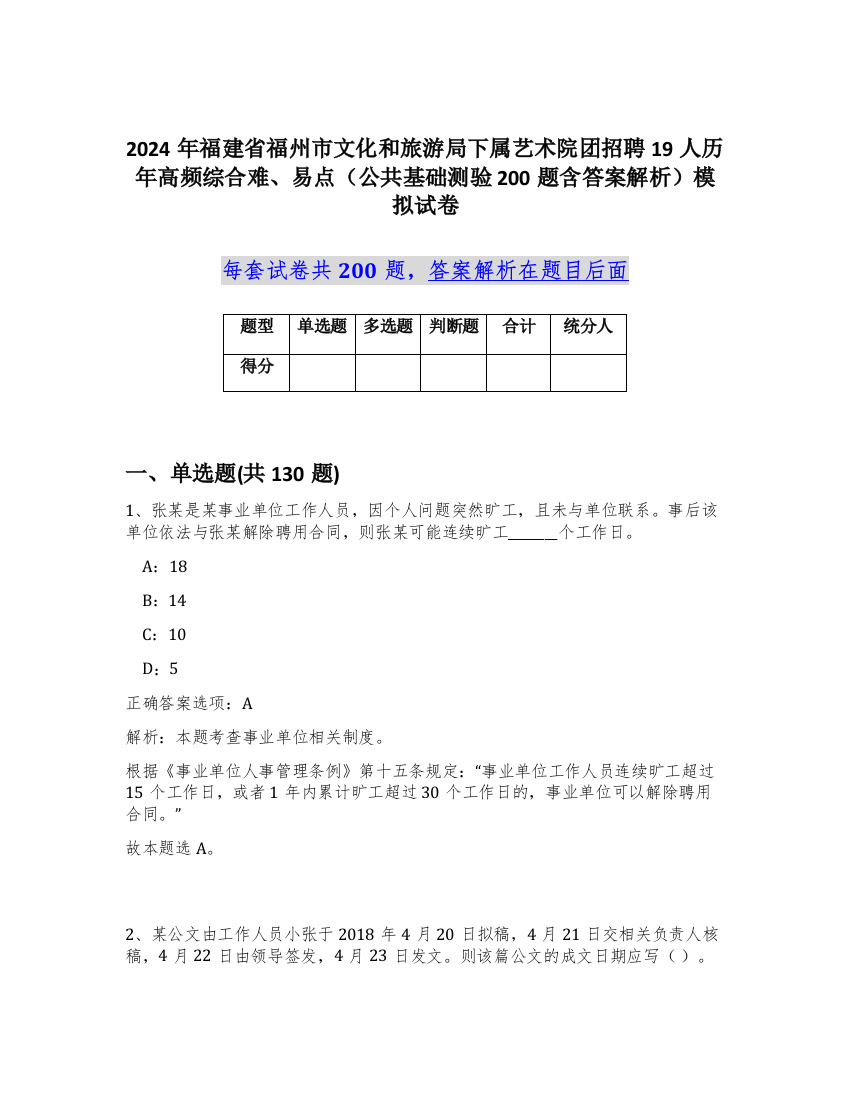 2024 年福建省福州市文化和旅游局下属艺术院团招聘 19 人历年高频综合难、易点（公共基础测验 200 题含答案解析）模拟试卷

每套试卷共 200 题，答案解析在题目后面

| 题型 | 单选题 | 多选题 | 判断题 | 合计 | 统分人 |
|---|---|---|---|---|---|
| 得分 | | | | | |

一、单选题(共 130 题)

1、张某是某事业单位工作人员，因个人问题突然旷工，且未与单位联系。事后该单位依法与张某解除聘用合同，则张某可能连续旷工______个工作日。

A：18

B：14

C：10

D：5

正确答案选项：A

解析：本题考查事业单位相关制度。

根据《事业单位人事管理条例》第十五条规定：“事业单位工作人员连续旷工超过 15 个工作日，或者 1 年内累计旷工超过 30 个工作日的，事业单位可以解除聘用合同。”

故本题选 A。

2、某公文由工作人员小张于 2018 年 4 月 20 日拟稿，4 月 21 日交相关负责人核稿，4 月 22 日由领导签发，4 月 23 日发文。则该篇公文的成文日期应写（ ）。